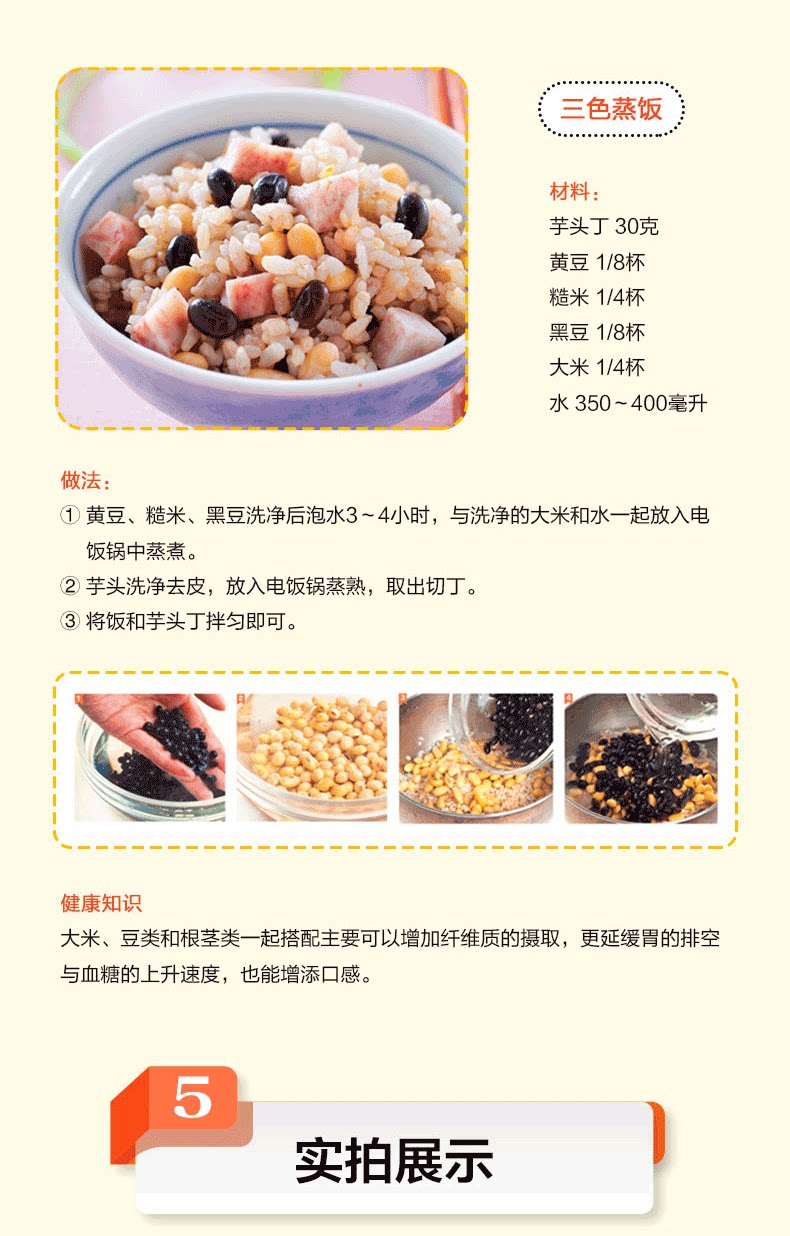 三色蒸饭

材料：
芋头丁 30克
黄豆 1/8杯
糙米 1/4杯
黑豆 1/8杯
大米 1/4杯
水 350～400毫升

做法：
① 黄豆、糙米、黑豆洗净后泡水3～4小时，与洗净的大米和水一起放入电饭锅中蒸煮。
② 芋头洗净去皮，放入电饭锅蒸熟，取出切丁。
③ 将饭和芋头丁拌匀即可。

1
2
3
4

健康知识
大米、豆类和根茎类一起搭配主要可以增加纤维质的摄取，更延缓胃的排空与血糖的上升速度，也能增添口感。

5
实拍展示